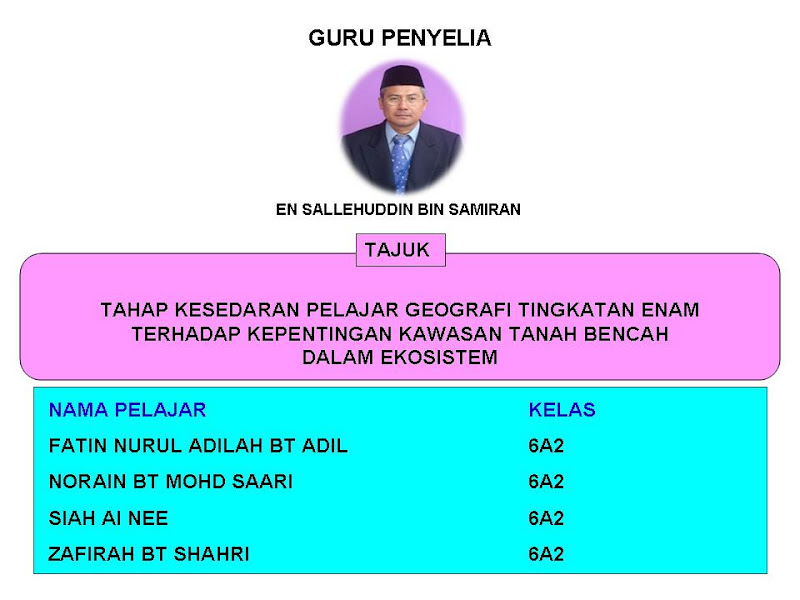 GURU PENYELIA

EN SALLEHUDDIN BIN SAMIRAN

TAJUK

TAHAP KESEDARAN PELAJAR GEOGRAFI TINGKATAN ENAM TERHADAP KEPENTINGAN KAWASAN TANAH BENCAH DALAM EKOSISTEM

| NAMA PELAJAR | KELAS |
|---|---|
| FATIN NURUL ADILAH BT ADIL | 6A2 |
| NORAIN BT MOHD SAARI | 6A2 |
| SIAH AI NEE | 6A2 |
| ZAFIRAH BT SHAHRI | 6A2 |